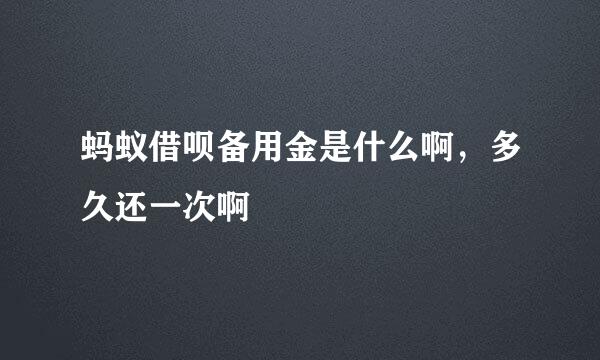 蚂蚁借呗备用金是什么啊，多久还一次啊